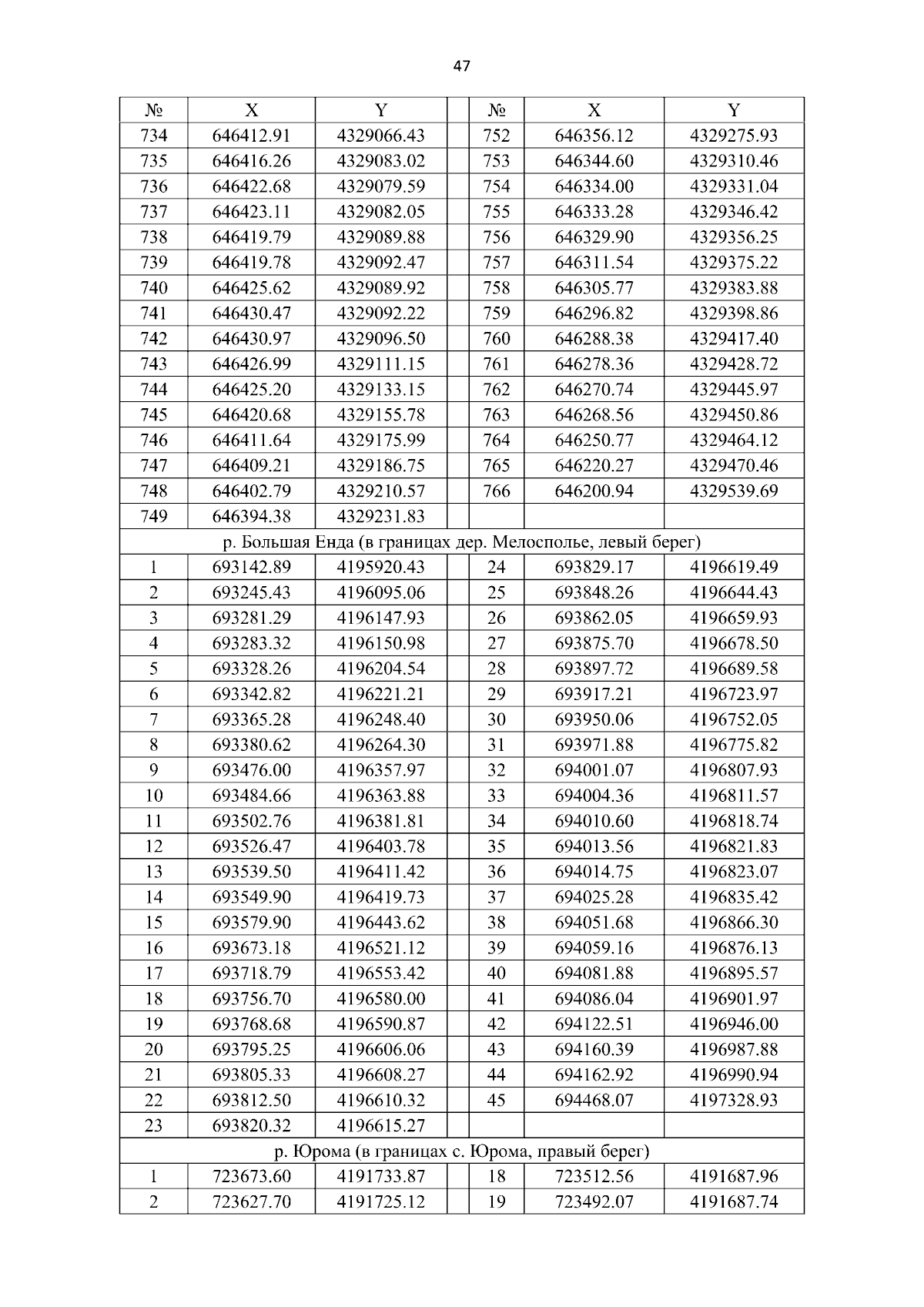 47

| № | X | Y | | № | X | Y |
|---|---|---|---|---|---|---|
| 734 | 646412.91 | 4329066.43 | | 752 | 646356.12 | 4329275.93 |
| 735 | 646416.26 | 4329083.02 | | 753 | 646344.60 | 4329310.46 |
| 736 | 646422.68 | 4329079.59 | | 754 | 646334.00 | 4329331.04 |
| 737 | 646423.11 | 4329082.05 | | 755 | 646333.28 | 4329346.42 |
| 738 | 646419.79 | 4329089.88 | | 756 | 646329.90 | 4329356.25 |
| 739 | 646419.78 | 4329092.47 | | 757 | 646311.54 | 4329375.22 |
| 740 | 646425.62 | 4329089.92 | | 758 | 646305.77 | 4329383.88 |
| 741 | 646430.47 | 4329092.22 | | 759 | 646296.82 | 4329398.86 |
| 742 | 646430.97 | 4329096.50 | | 760 | 646288.38 | 4329417.40 |
| 743 | 646426.99 | 4329111.15 | | 761 | 646278.36 | 4329428.72 |
| 744 | 646425.20 | 4329133.15 | | 762 | 646270.74 | 4329445.97 |
| 745 | 646420.68 | 4329155.78 | | 763 | 646268.56 | 4329450.86 |
| 746 | 646411.64 | 4329175.99 | | 764 | 646250.77 | 4329464.12 |
| 747 | 646409.21 | 4329186.75 | | 765 | 646220.27 | 4329470.46 |
| 748 | 646402.79 | 4329210.57 | | 766 | 646200.94 | 4329539.69 |
| 749 | 646394.38 | 4329231.83 | | | | |
| р. Большая Енда (в границах дер. Мелосполье, левый берег) | | | | | | |
| 1 | 693142.89 | 4195920.43 | | 24 | 693829.17 | 4196619.49 |
| 2 | 693245.43 | 4196095.06 | | 25 | 693848.26 | 4196644.43 |
| 3 | 693281.29 | 4196147.93 | | 26 | 693862.05 | 4196659.93 |
| 4 | 693283.32 | 4196150.98 | | 27 | 693875.70 | 4196678.50 |
| 5 | 693328.26 | 4196204.54 | | 28 | 693897.72 | 4196689.58 |
| 6 | 693342.82 | 4196221.21 | | 29 | 693917.21 | 4196723.97 |
| 7 | 693365.28 | 4196248.40 | | 30 | 693950.06 | 4196752.05 |
| 8 | 693380.62 | 4196264.30 | | 31 | 693971.88 | 4196775.82 |
| 9 | 693476.00 | 4196357.97 | | 32 | 694001.07 | 4196807.93 |
| 10 | 693484.66 | 4196363.88 | | 33 | 694004.36 | 4196811.57 |
| 11 | 693502.76 | 4196381.81 | | 34 | 694010.60 | 4196818.74 |
| 12 | 693526.47 | 4196403.78 | | 35 | 694013.56 | 4196821.83 |
| 13 | 693539.50 | 4196411.42 | | 36 | 694014.75 | 4196823.07 |
| 14 | 693549.90 | 4196419.73 | | 37 | 694025.28 | 4196835.42 |
| 15 | 693579.90 | 4196443.62 | | 38 | 694051.68 | 4196866.30 |
| 16 | 693673.18 | 4196521.12 | | 39 | 694059.16 | 4196876.13 |
| 17 | 693718.79 | 4196553.42 | | 40 | 694081.88 | 4196895.57 |
| 18 | 693756.70 | 4196580.00 | | 41 | 694086.04 | 4196901.97 |
| 19 | 693768.68 | 4196590.87 | | 42 | 694122.51 | 4196946.00 |
| 20 | 693795.25 | 4196606.06 | | 43 | 694160.39 | 4196987.88 |
| 21 | 693805.33 | 4196608.27 | | 44 | 694162.92 | 4196990.94 |
| 22 | 693812.50 | 4196610.32 | | 45 | 694468.07 | 4197328.93 |
| 23 | 693820.32 | 4196615.27 | | | | |
| р. Юрома (в границах с. Юрома, правый берег) | | | | | | |
| 1 | 723673.60 | 4191733.87 | | 18 | 723512.56 | 4191687.96 |
| 2 | 723627.70 | 4191725.12 | | 19 | 723492.07 | 4191687.74 |